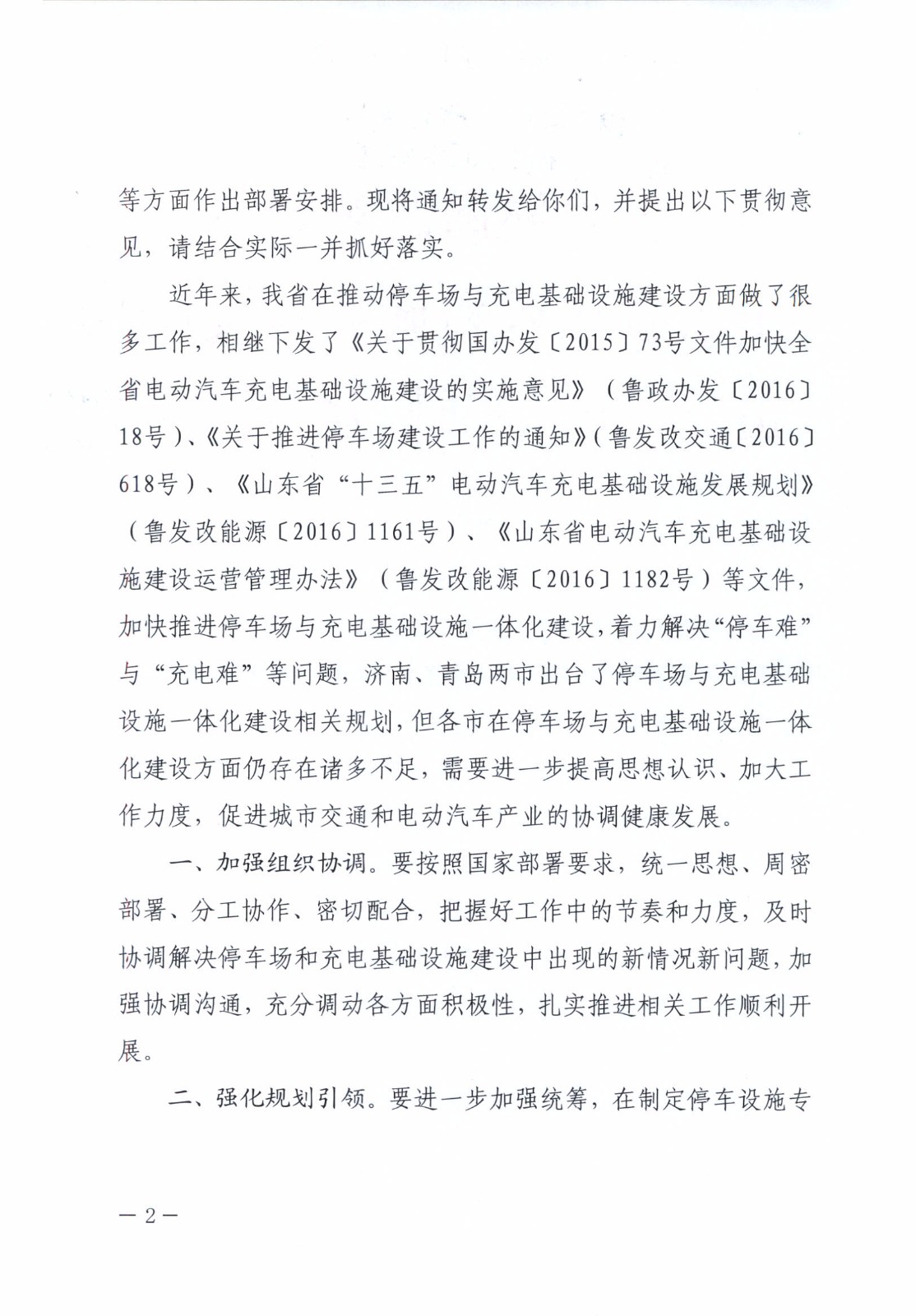 等方面作出部署安排。现将通知转发给你们，并提出以下贯彻意见，请结合实际一并抓好落实。

近年来，我省在推动停车场与充电基础设施建设方面做了很多工作，相继下发了《关于贯彻国办发〔2015〕73号文件加快全省电动汽车充电基础设施建设的实施意见》（鲁政办发〔2016〕18号）、《关于推进停车场建设工作的通知》（鲁发改交通〔2016〕618号）、《山东省“十三五”电动汽车充电基础设施发展规划》（鲁发改能源〔2016〕1161号）、《山东省电动汽车充电基础设施建设运营管理办法》（鲁发改能源〔2016〕1182号）等文件，加快推进停车场与充电基础设施一体化建设，着力解决“停车难”与“充电难”等问题，济南、青岛两市出台了停车场与充电基础设施一体化建设相关规划，但各市在停车场与充电基础设施一体化建设方面仍存在诸多不足，需要进一步提高思想认识、加大工作力度，促进城市交通和电动汽车产业的协调健康发展。

一、加强组织协调。要按照国家部署要求，统一思想、周密部署、分工协作、密切配合，把握好工作中的节奏和力度，及时协调解决停车场和充电基础设施建设中出现的新情况新问题，加强协调沟通，充分调动各方面积极性，扎实推进相关工作顺利开展。

二、强化规划引领。要进一步加强统筹，在制定停车设施专

— 2 —